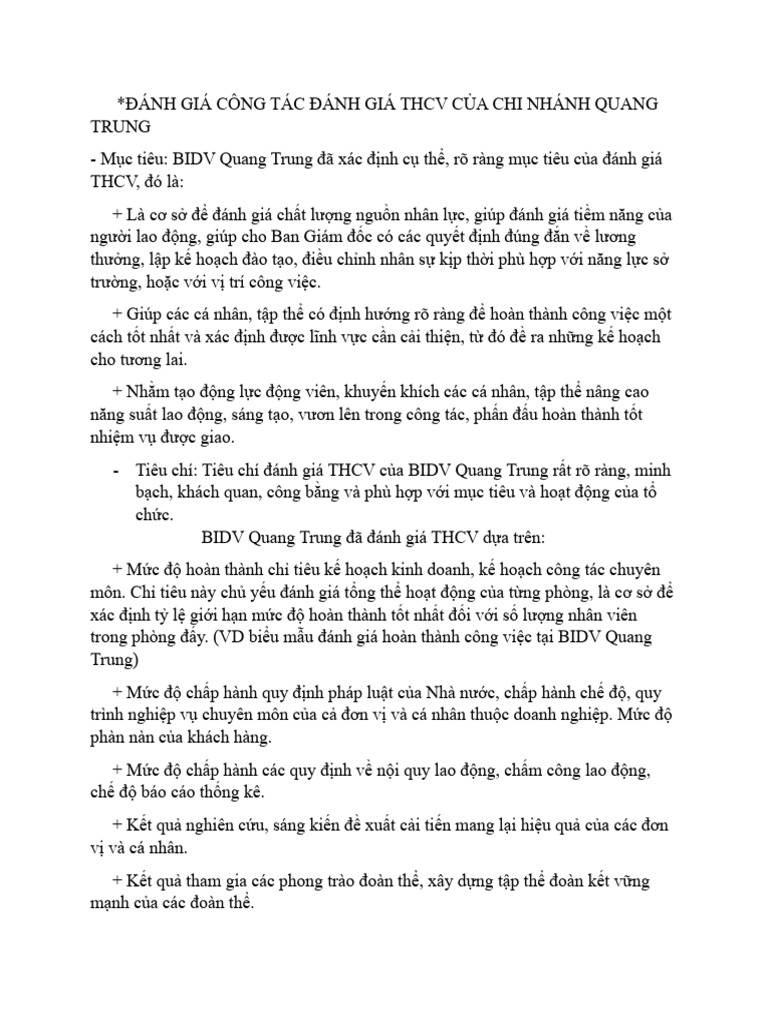 *ĐÁNH GIÁ CÔNG TÁC ĐÁNH GIÁ THCV CỦA CHI NHÁNH QUANG TRUNG

- Mục tiêu: BIDV Quang Trung đã xác định cụ thể, rõ ràng mục tiêu của đánh giá THCV, đó là:

+ Là cơ sở để đánh giá chất lượng nguồn nhân lực, giúp đánh giá tiềm năng của người lao động, giúp cho Ban Giám đốc có các quyết định đúng đắn về lương thưởng, lập kế hoạch đào tạo, điều chỉnh nhân sự kịp thời phù hợp với năng lực sở trường, hoặc với vị trí công việc.

+ Giúp các cá nhân, tập thể có định hướng rõ ràng để hoàn thành công việc một cách tốt nhất và xác định được lĩnh vực cần cải thiện, từ đó đề ra những kế hoạch cho tương lai.

+ Nhằm tạo động lực động viên, khuyến khích các cá nhân, tập thể nâng cao năng suất lao động, sáng tạo, vươn lên trong công tác, phấn đấu hoàn thành tốt nhiệm vụ được giao.

- Tiêu chí: Tiêu chí đánh giá THCV của BIDV Quang Trung rất rõ ràng, minh bạch, khách quan, công bằng và phù hợp với mục tiêu và hoạt động của tổ chức.

BIDV Quang Trung đã đánh giá THCV dựa trên:

+ Mức độ hoàn thành chỉ tiêu kế hoạch kinh doanh, kế hoạch công tác chuyên môn. Chỉ tiêu này chủ yếu đánh giá tổng thể hoạt động của từng phòng, là cơ sở để xác định tỷ lệ giới hạn mức độ hoàn thành tốt nhất đối với số lượng nhân viên trong phòng đấy. (VD biểu mẫu đánh giá hoàn thành công việc tại BIDV Quang Trung)

+ Mức độ chấp hành quy định pháp luật của Nhà nước, chấp hành chế độ, quy trình nghiệp vụ chuyên môn của cả đơn vị và cá nhân thuộc doanh nghiệp. Mức độ phàn nàn của khách hàng.

+ Mức độ chấp hành các quy định về nội quy lao động, chấm công lao động, chế độ báo cáo thống kê.

+ Kết quả nghiên cứu, sáng kiến đề xuất cải tiến mang lại hiệu quả của các đơn vị và cá nhân.

+ Kết quả tham gia các phong trào đoàn thể, xây dựng tập thể đoàn kết vững mạnh của các đoàn thể.